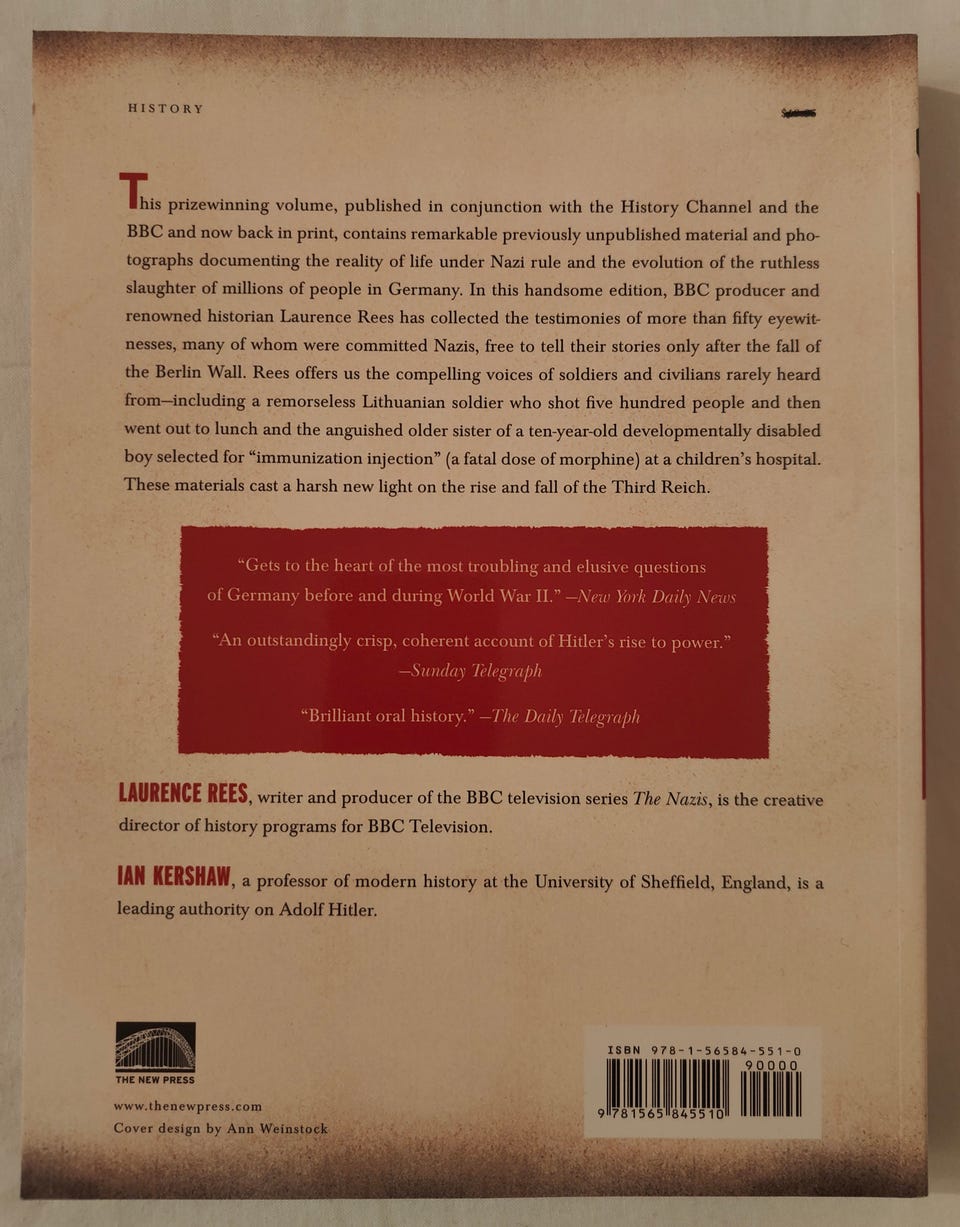 HISTORY

This prizewinning volume, published in conjunction with the History Channel and the BBC and now back in print, contains remarkable previously unpublished material and photographs documenting the reality of life under Nazi rule and the evolution of the ruthless slaughter of millions of people in Germany. In this handsome edition, BBC producer and renowned historian Laurence Rees has collected the testimonies of more than fifty eyewitnesses, many of whom were committed Nazis, free to tell their stories only after the fall of the Berlin Wall. Rees offers us the compelling voices of soldiers and civilians rarely heard from—including a remorseless Lithuanian soldier who shot five hundred people and then went out to lunch and the anguished older sister of a ten-year-old developmentally disabled boy selected for "immunization injection" (a fatal dose of morphine) at a children's hospital. These materials cast a harsh new light on the rise and fall of the Third Reich.

"Gets to the heart of the most troubling and elusive questions of Germany before and during World War II." —New York Daily News

"An outstandingly crisp, coherent account of Hitler's rise to power." —Sunday Telegraph

"Brilliant oral history." —The Daily Telegraph

LAURENCE REES, writer and producer of the BBC television series The Nazis, is the creative director of history programs for BBC Television.

IAN KERSHAW, a professor of modern history at the University of Sheffield, England, is a leading authority on Adolf Hitler.

THE NEW PRESS

www.thenewpress.com
Cover design by Ann Weinstock

ISBN 978-1-56584-551-0
90000
9 781565 845510